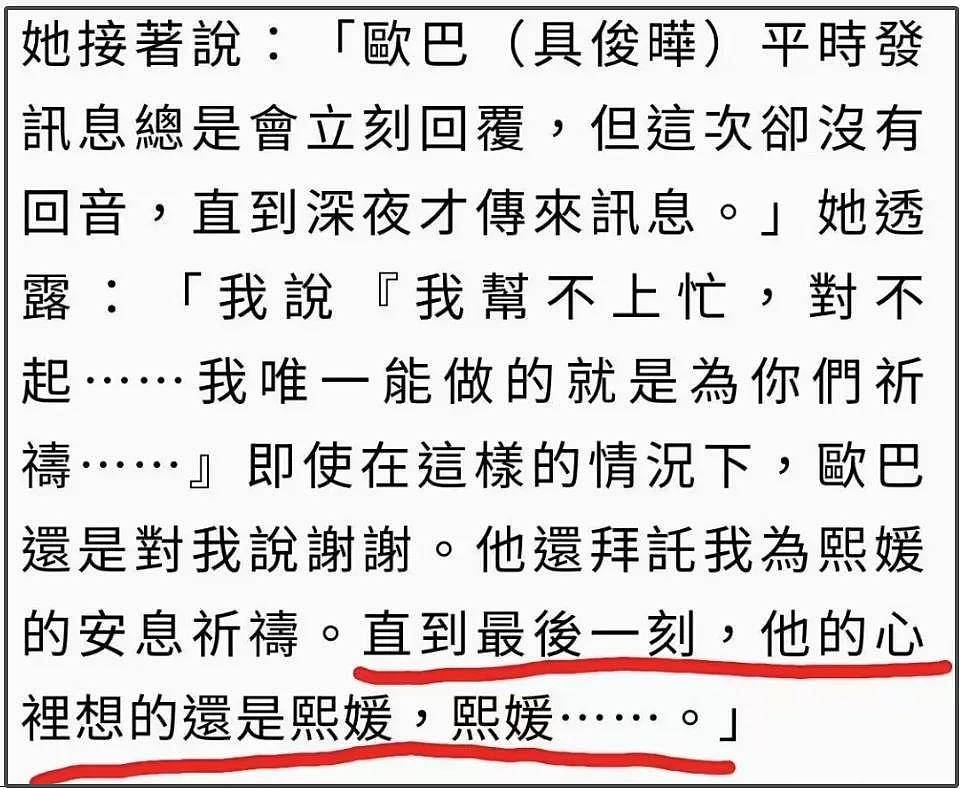 她接著說：「歐巴（具俊曄）平時發訊息總是會立刻回覆，但這次卻沒有回音，直到深夜才傳來訊息。」她透露：「我說『我幫不上忙，對不起……我唯一能做的就是為你們祈禱……』即使在這樣的情況下，歐巴還是對我說謝謝。他還拜託我為熙媛的安息祈禱。直到最後一刻，他的心裡想的還是熙媛，熙媛……。」